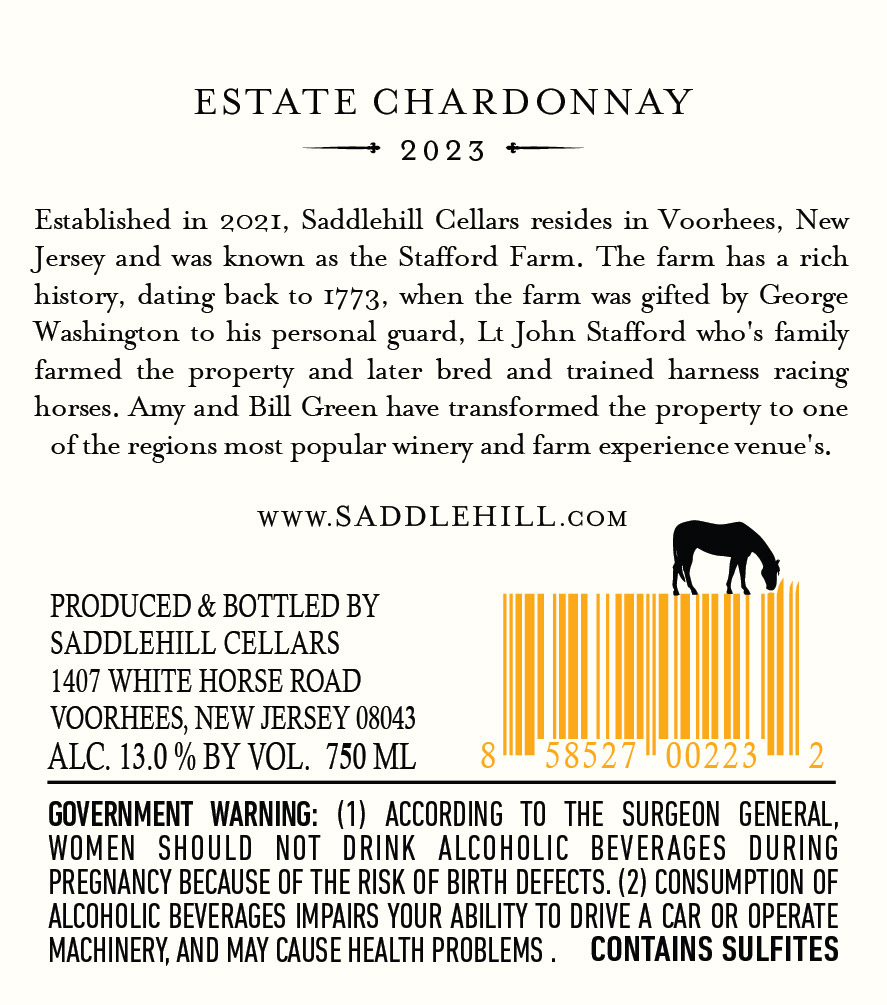 ESTATE CHARDONNAY

2023

Established in 2021, Saddlehill Cellars resides in Voorhees, New Jersey and was known as the Stafford Farm. The farm has a rich history, dating back to 1773, when the farm was gifted by George Washington to his personal guard, Lt John Stafford who's family farmed the property and later bred and trained harness racing horses. Amy and Bill Green have transformed the property to one of the regions most popular winery and farm experience venue's.

www.SADDLEHILL.com

PRODUCED & BOTTLED BY
SADDLEHILL CELLARS
1407 WHITE HORSE ROAD
VOORHEES, NEW JERSEY 08043
ALC. 13.0 % BY VOL. 750 ML

8 58527 00223 2

GOVERNMENT WARNING: (1) ACCORDING TO THE SURGEON GENERAL, WOMEN SHOULD NOT DRINK ALCOHOLIC BEVERAGES DURING PREGNANCY BECAUSE OF THE RISK OF BIRTH DEFECTS. (2) CONSUMPTION OF ALCOHOLIC BEVERAGES IMPAIRS YOUR ABILITY TO DRIVE A CAR OR OPERATE MACHINERY, AND MAY CAUSE HEALTH PROBLEMS . CONTAINS SULFITES